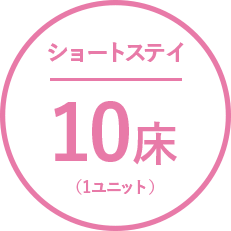 ショートステイ

10床

（1ユニット）